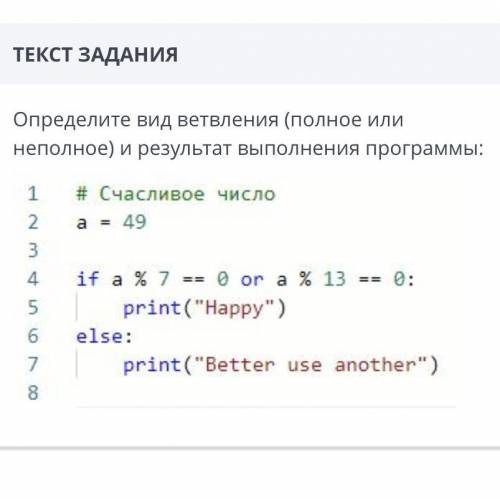 ТЕКСТ ЗАДАНИЯ

Определите вид ветвления (полное или неполное) и результат выполнения программы:

1 # Счасливое число
2 a = 49
3
4 if a % 7 == 0 or a % 13 == 0:
5     print("Happy")
6 else:
7     print("Better use another")
8